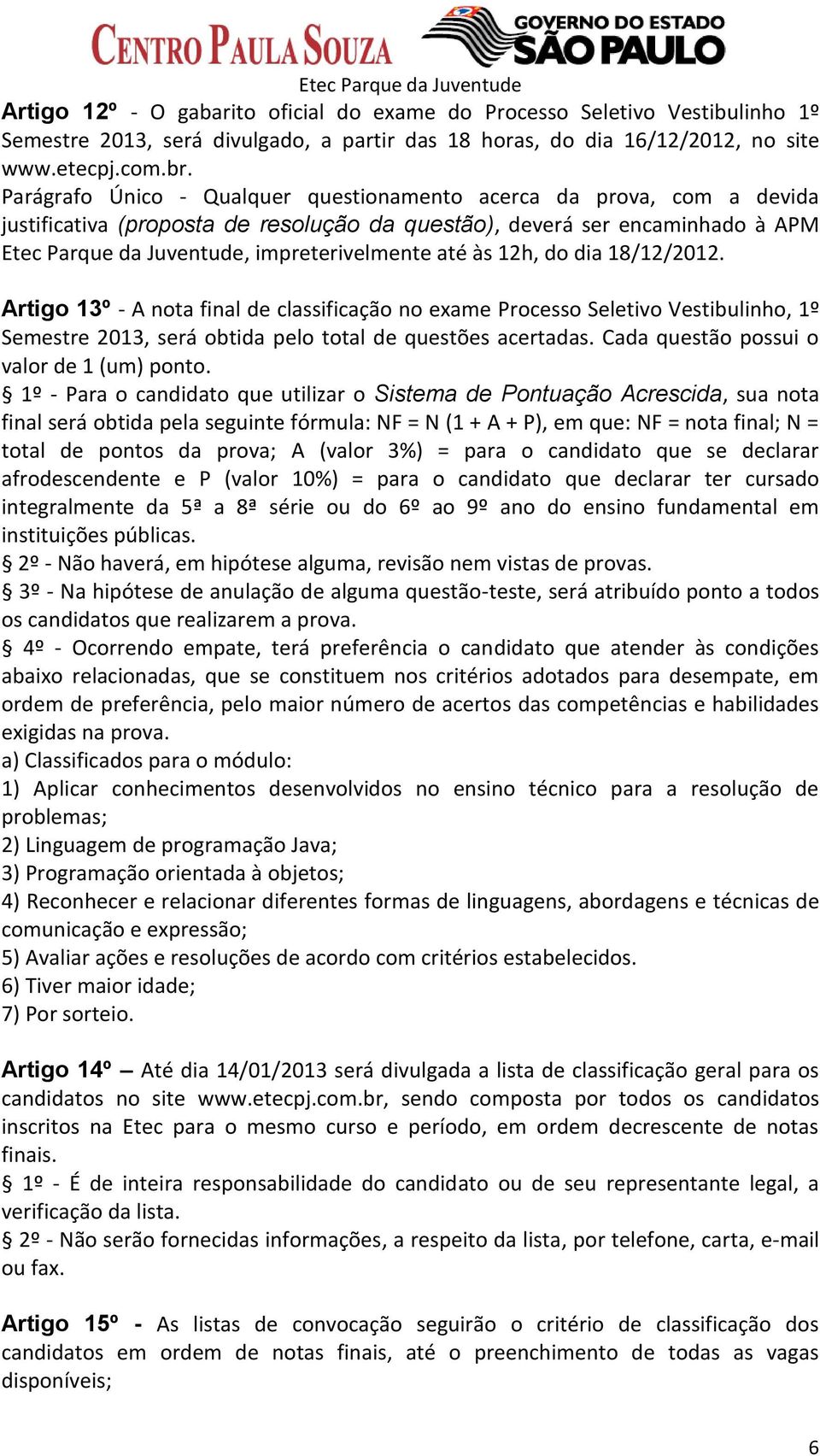 CENTRO PAULA SOUZA
GOVERNO DO ESTADO SÃO PAULO
Etec Parque da Juventude

Artigo 12º - O gabarito oficial do exame do Processo Seletivo Vestibulinho 1º Semestre 2013, será divulgado, a partir das 18 horas, do dia 16/12/2012, no site www.etecpj.com.br.
Parágrafo Único - Qualquer questionamento acerca da prova, com a devida justificativa (proposta de resolução da questão), deverá ser encaminhado à APM Etec Parque da Juventude, impreterivelmente até às 12h, do dia 18/12/2012.

Artigo 13º - A nota final de classificação no exame Processo Seletivo Vestibulinho, 1º Semestre 2013, será obtida pelo total de questões acertadas. Cada questão possui o valor de 1 (um) ponto.
§ 1º - Para o candidato que utilizar o Sistema de Pontuação Acrescida, sua nota final será obtida pela seguinte fórmula: NF = N (1 + A + P), em que: NF = nota final; N = total de pontos da prova; A (valor 3%) = para o candidato que se declarar afrodescendente e P (valor 10%) = para o candidato que declarar ter cursado integralmente da 5ª a 8ª série ou do 6º ao 9º ano do ensino fundamental em instituições públicas.
§ 2º - Não haverá, em hipótese alguma, revisão nem vistas de provas.
§ 3º - Na hipótese de anulação de alguma questão-teste, será atribuído ponto a todos os candidatos que realizarem a prova.
§ 4º - Ocorrendo empate, terá preferência o candidato que atender às condições abaixo relacionadas, que se constituem nos critérios adotados para desempate, em ordem de preferência, pelo maior número de acertos das competências e habilidades exigidas na prova.
a) Classificados para o módulo:
1) Aplicar conhecimentos desenvolvidos no ensino técnico para a resolução de problemas;
2) Linguagem de programação Java;
3) Programação orientada à objetos;
4) Reconhecer e relacionar diferentes formas de linguagens, abordagens e técnicas de comunicação e expressão;
5) Avaliar ações e resoluções de acordo com critérios estabelecidos.
6) Tiver maior idade;
7) Por sorteio.

Artigo 14º – Até dia 14/01/2013 será divulgada a lista de classificação geral para os candidatos no site www.etecpj.com.br, sendo composta por todos os candidatos inscritos na Etec para o mesmo curso e período, em ordem decrescente de notas finais.
§ 1º - É de inteira responsabilidade do candidato ou de seu representante legal, a verificação da lista.
§ 2º - Não serão fornecidas informações, a respeito da lista, por telefone, carta, e-mail ou fax.

Artigo 15º - As listas de convocação seguirão o critério de classificação dos candidatos em ordem de notas finais, até o preenchimento de todas as vagas disponíveis;

6